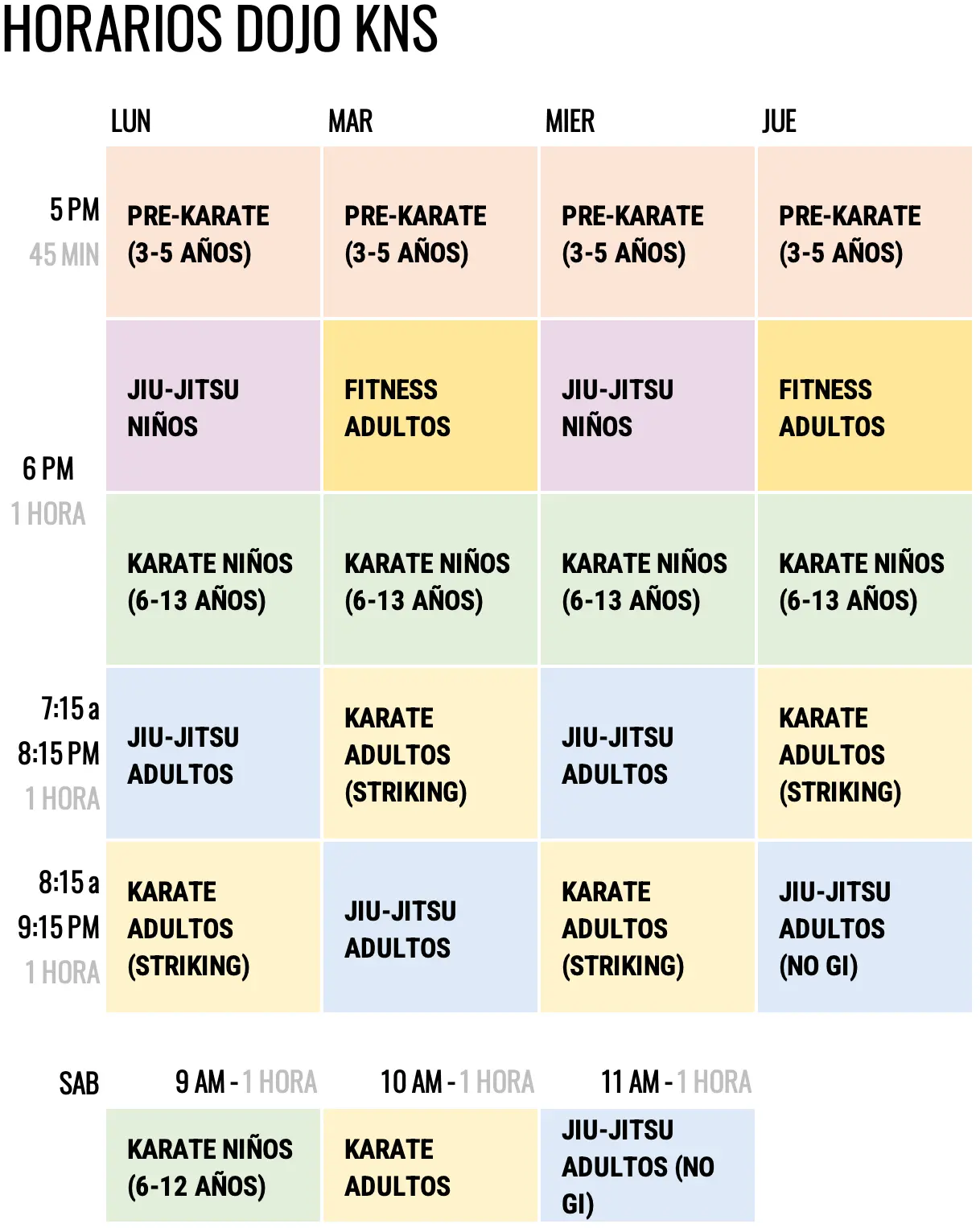 HORARIOS DOJO KNS

| | LUN | MAR | MIER | JUE |
|---|---|---|---|---|
| 5 PM 45 MIN | PRE-KARATE (3-5 AÑOS) | PRE-KARATE (3-5 AÑOS) | PRE-KARATE (3-5 AÑOS) | PRE-KARATE (3-5 AÑOS) |
| 6 PM 1 HORA | JIU-JITSU NIÑOS | FITNESS ADULTOS | JIU-JITSU NIÑOS | FITNESS ADULTOS |
| | KARATE NIÑOS (6-13 AÑOS) | KARATE NIÑOS (6-13 AÑOS) | KARATE NIÑOS (6-13 AÑOS) | KARATE NIÑOS (6-13 AÑOS) |
| 7:15 a 8:15 PM 1 HORA | JIU-JITSU ADULTOS | KARATE ADULTOS (STRIKING) | JIU-JITSU ADULTOS | KARATE ADULTOS (STRIKING) |
| 8:15 a 9:15 PM 1 HORA | KARATE ADULTOS (STRIKING) | JIU-JITSU ADULTOS | KARATE ADULTOS (STRIKING) | JIU-JITSU ADULTOS (NO GI) |

| SAB | 9 AM - 1 HORA | 10 AM - 1 HORA | 11 AM - 1 HORA |
|---|---|---|---|
| | KARATE NIÑOS (6-12 AÑOS) | KARATE ADULTOS | JIU-JITSU ADULTOS (NO GI) |